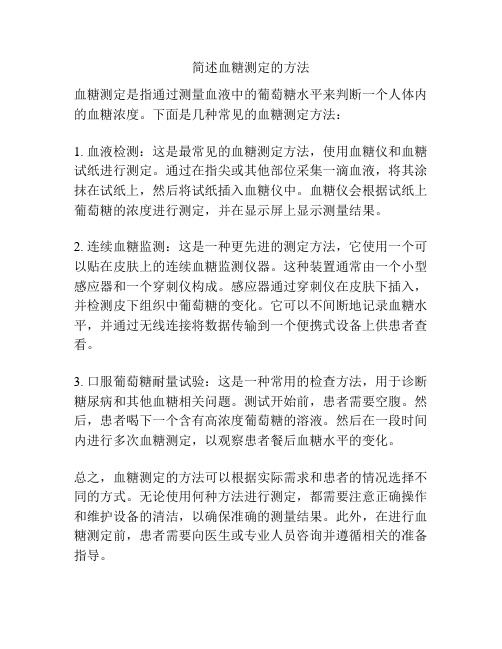 简述血糖测定的方法

血糖测定是指通过测量血液中的葡萄糖水平来判断一个人体内的血糖浓度。下面是几种常见的血糖测定方法：

1. 血液检测：这是最常见的血糖测定方法，使用血糖仪和血糖试纸进行测定。通过在指尖或其他部位采集一滴血液，将其涂抹在试纸上，然后将试纸插入血糖仪中。血糖仪会根据试纸上葡萄糖的浓度进行测定，并在显示屏上显示测量结果。

2. 连续血糖监测：这是一种更先进的测定方法，它使用一个可以贴在皮肤上的连续血糖监测仪器。这种装置通常由一个小型感应器和一个穿刺仪构成。感应器通过穿刺仪在皮肤下插入，并检测皮下组织中葡萄糖的变化。它可以不间断地记录血糖水平，并通过无线连接将数据传输到一个便携式设备上供患者查看。

3. 口服葡萄糖耐量试验：这是一种常用的检查方法，用于诊断糖尿病和其他血糖相关问题。测试开始前，患者需要空腹。然后，患者喝下一个含有高浓度葡萄糖的溶液。然后在一段时间内进行多次血糖测定，以观察患者餐后血糖水平的变化。

总之，血糖测定的方法可以根据实际需求和患者的情况选择不同的方式。无论使用何种方法进行测定，都需要注意正确操作和维护设备的清洁，以确保准确的测量结果。此外，在进行血糖测定前，患者需要向医生或专业人员咨询并遵循相关的准备指导。